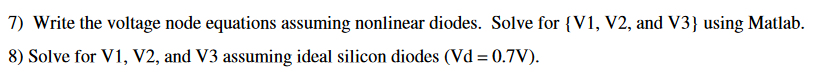 7) Write the voltage node equations assuming nonlinear diodes. Solve for {V1, V2, and V3} using Matlab.

8) Solve for V1, V2, and V3 assuming ideal silicon diodes (Vd = 0.7V).